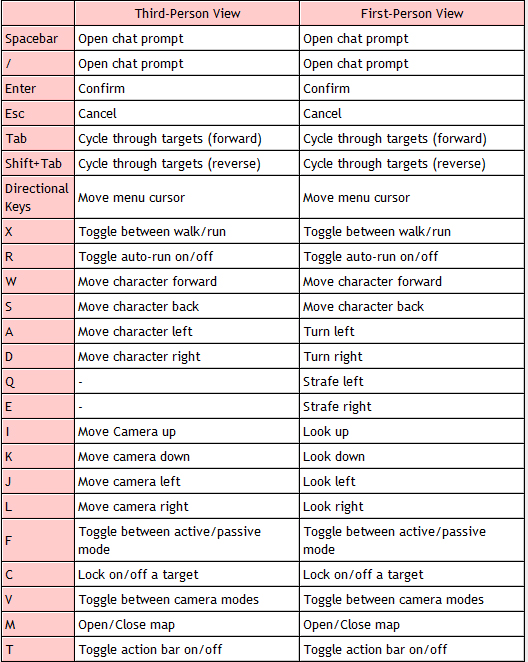 | | Third-Person View | First-Person View |
|---|---|---|
| Spacebar | Open chat prompt | Open chat prompt |
| / | Open chat prompt | Open chat prompt |
| Enter | Confirm | Confirm |
| Esc | Cancel | Cancel |
| Tab | Cycle through targets (forward) | Cycle through targets (forward) |
| Shift+Tab | Cycle through targets (reverse) | Cycle through targets (reverse) |
| Directional Keys | Move menu cursor | Move menu cursor |
| X | Toggle between walk/run | Toggle between walk/run |
| R | Toggle auto-run on/off | Toggle auto-run on/off |
| W | Move character forward | Move character forward |
| S | Move character back | Move character back |
| A | Move character left | Turn left |
| D | Move character right | Turn right |
| Q | - | Strafe left |
| E | - | Strafe right |
| I | Move Camera up | Look up |
| K | Move camera down | Look down |
| J | Move camera left | Look left |
| L | Move camera right | Look right |
| F | Toggle between active/passive mode | Toggle between active/passive mode |
| C | Lock on/off a target | Lock on/off a target |
| V | Toggle between camera modes | Toggle between camera modes |
| M | Open/Close map | Open/Close map |
| T | Toggle action bar on/off | Toggle action bar on/off |